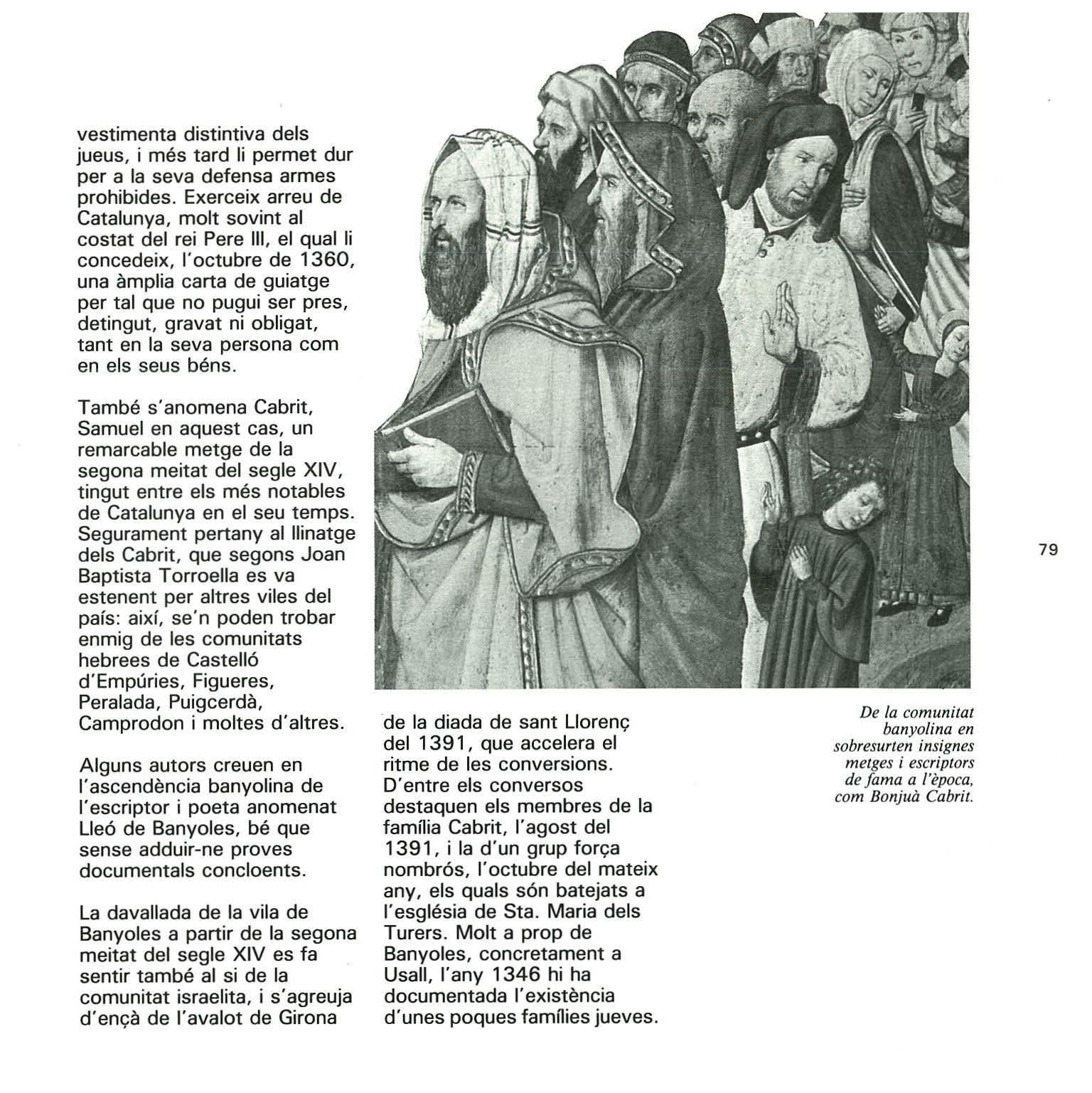 vestimenta distintiva dels jueus, i més tard li permet dur per a la seva defensa armes prohibides. Exerceix arreu de Catalunya, molt sovint al costat del rei Pere III, el qual li concedeix, l'octubre de 1360, una àmplia carta de guiatge per tal que no pugui ser pres, detingut, gravat ni obligat, tant en la seva persona com en els seus béns.

També s'anomena Cabrit, Samuel en aquest cas, un remarcable metge de la segona meitat del segle XIV, tingut entre els més notables de Catalunya en el seu temps. Segurament pertany al llinatge dels Cabrit, que segons Joan Baptista Torroella es va estenent per altres viles del país: així, se'n poden trobar enmig de les comunitats hebrees de Castelló d'Empúries, Figueres, Peralada, Puigcerdà, Camprodon i moltes d'altres.

Alguns autors creuen en l'ascendència banyolina de l'escriptor i poeta anomenat Lleó de Banyoles, bé que sense adduir-ne proves documentals concloents.

La davallada de la vila de Banyoles a partir de la segona meitat del segle XIV es fa sentir també al si de la comunitat israelita, i s'agreuja d'ençà de l'avalot de Girona

de la diada de sant Llorenç del 1391, que accelera el ritme de les conversions. D'entre els conversos destaquen els membres de la família Cabrit, l'agost del 1391, i la d'un grup força nombrós, l'octubre del mateix any, els quals són batejats a l'església de Sta. Maria dels Turers. Molt a prop de Banyoles, concretament a Usall, l'any 1346 hi ha documentada l'existència d'unes poques famílies jueves.

79

De la comunitat banyolina en sobresurten insignes metges i escriptors de fama a l'època, com Bonjuà Cabrit.